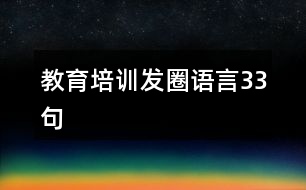 教育培训发圈语言33句